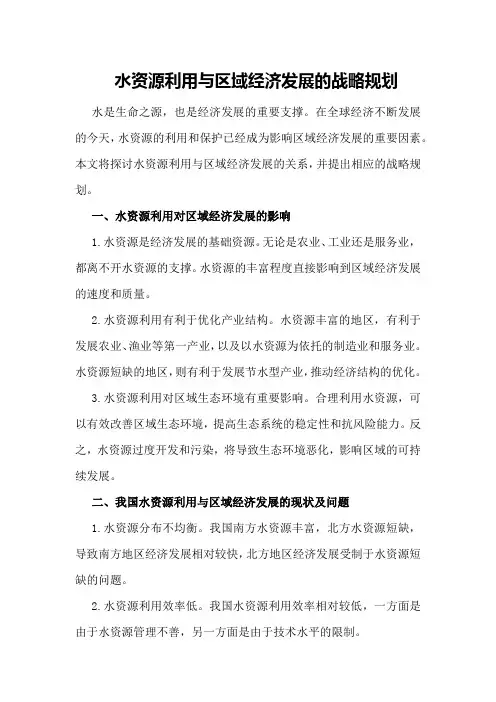 水资源利用与区域经济发展的战略规划

水是生命之源，也是经济发展的重要支撑。在全球经济不断发展的今天，水资源的利用和保护已经成为影响区域经济发展的重要因素。本文将探讨水资源利用与区域经济发展的关系，并提出相应的战略规划。

一、水资源利用对区域经济发展的影响

1.水资源是经济发展的基础资源。无论是农业、工业还是服务业，都离不开水资源的支撑。水资源的丰富程度直接影响到区域经济发展的速度和质量。

2.水资源利用有利于优化产业结构。水资源丰富的地区，有利于发展农业、渔业等第一产业，以及以水资源为依托的制造业和服务业。水资源短缺的地区，则有利于发展节水型产业，推动经济结构的优化。

3.水资源利用对区域生态环境有重要影响。合理利用水资源，可以有效改善区域生态环境，提高生态系统的稳定性和抗风险能力。反之，水资源过度开发和污染，将导致生态环境恶化，影响区域的可持续发展。

二、我国水资源利用与区域经济发展的现状及问题

1.水资源分布不均衡。我国南方水资源丰富，北方水资源短缺，导致南方地区经济发展相对较快，北方地区经济发展受制于水资源短缺的问题。

2.水资源利用效率低。我国水资源利用效率相对较低，一方面是由于水资源管理不善，另一方面是由于技术水平的限制。